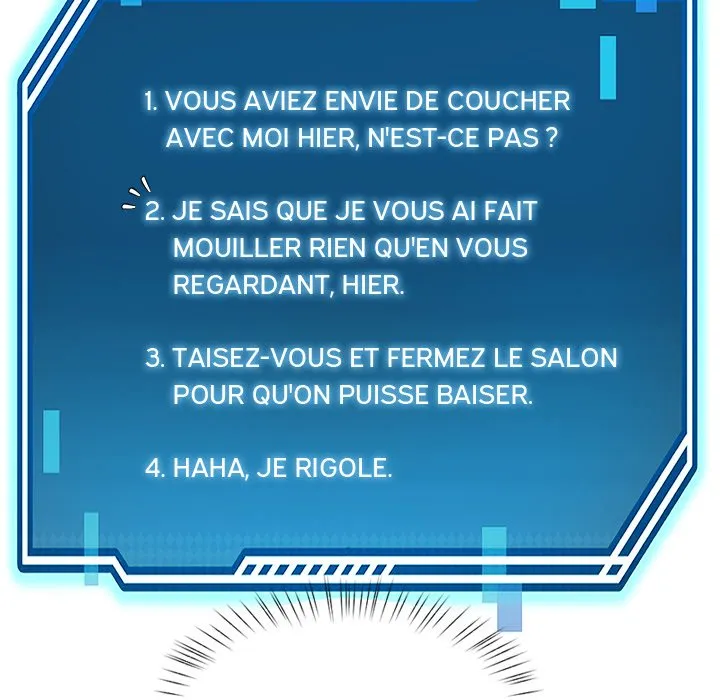 1. VOUS AVIEZ ENVIE DE COUCHER AVEC MOI HIER, N'EST-CE PAS ?

2. JE SAIS QUE JE VOUS AI FAIT MOUILLER RIEN QU'EN VOUS REGARDANT, HIER.

3. TAISEZ-VOUS ET FERMEZ LE SALON POUR QU'ON PUISSE BAISER.

4. HAHA, JE RIGOLE.